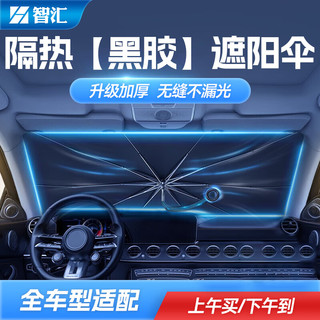 智汇

隔热【黑胶】遮阳伞

升级加厚 无缝不漏光

全车型适配

上午买/下午到